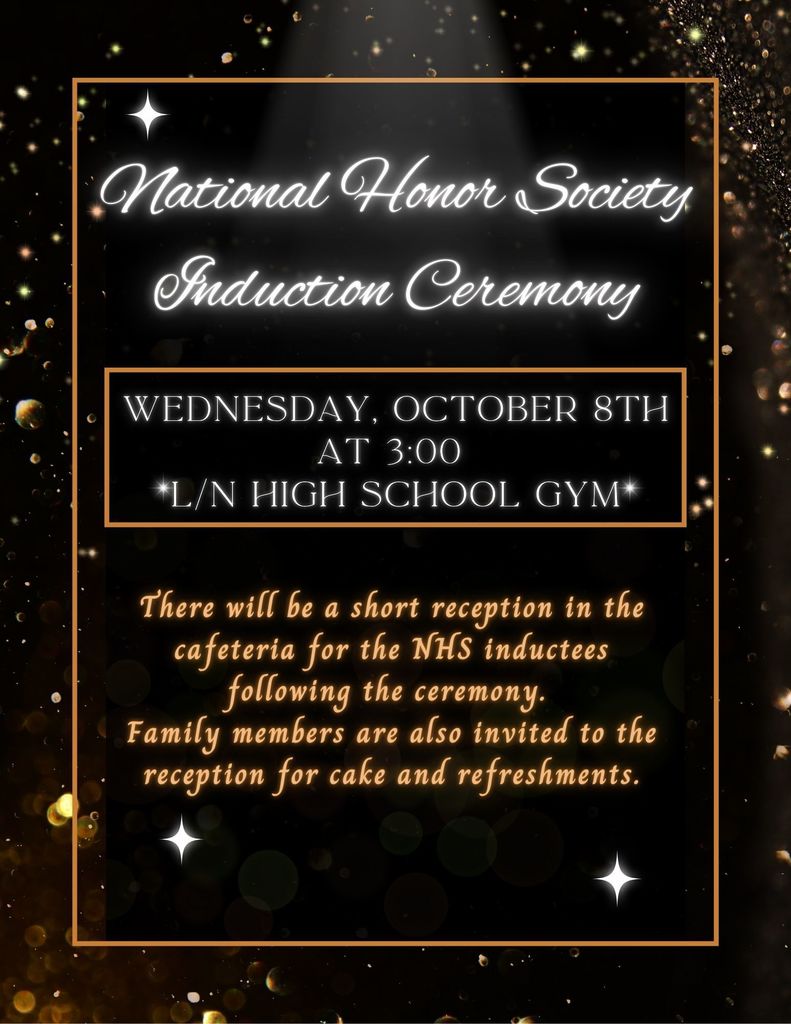 National Honor Society
Induction Ceremony

WEDNESDAY, OCTOBER 8TH
AT 3:00
*L/N HIGH SCHOOL GYM*

There will be a short reception in the cafeteria for the NHS inductees following the ceremony.
Family members are also invited to the reception for cake and refreshments.